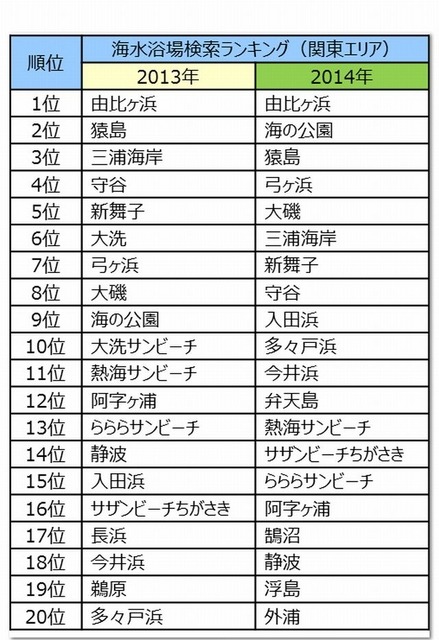 | 順位 | 海水浴場検索ランキング（関東エリア） | |
|---|---|---|
| | 2013年 | 2014年 |
| 1位 | 由比ヶ浜 | 由比ヶ浜 |
| 2位 | 猿島 | 海の公園 |
| 3位 | 三浦海岸 | 猿島 |
| 4位 | 守谷 | 弓ヶ浜 |
| 5位 | 新舞子 | 大磯 |
| 6位 | 大洗 | 三浦海岸 |
| 7位 | 弓ヶ浜 | 新舞子 |
| 8位 | 大磯 | 守谷 |
| 9位 | 海の公園 | 入田浜 |
| 10位 | 大洗サンビーチ | 多々戸浜 |
| 11位 | 熱海サンビーチ | 今井浜 |
| 12位 | 阿字ヶ浦 | 弁天島 |
| 13位 | らららサンビーチ | 熱海サンビーチ |
| 14位 | 静波 | サザンビーチちがさき |
| 15位 | 入田浜 | らららサンビーチ |
| 16位 | サザンビーチちがさき | 阿字ヶ浦 |
| 17位 | 長浜 | 鵠沼 |
| 18位 | 今井浜 | 静波 |
| 19位 | 鵜原 | 浮島 |
| 20位 | 多々戸浜 | 外浦 |